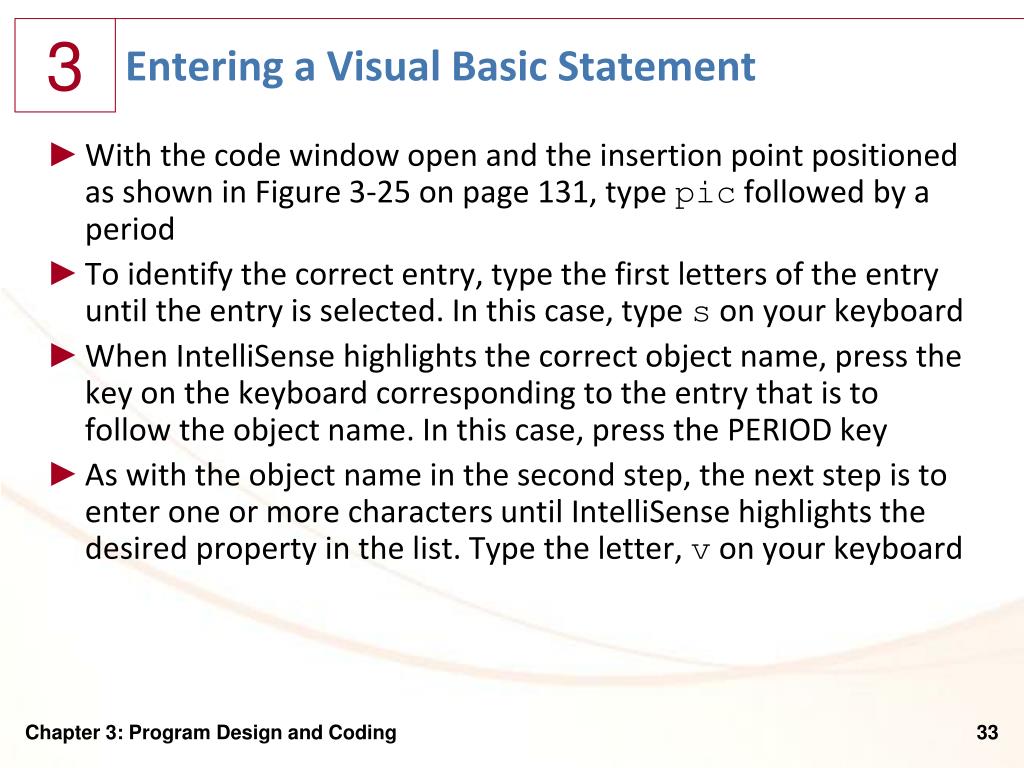 3

Entering a Visual Basic Statement

► With the code window open and the insertion point positioned as shown in Figure 3-25 on page 131, type pic followed by a period

► To identify the correct entry, type the first letters of the entry until the entry is selected. In this case, type s on your keyboard

► When IntelliSense highlights the correct object name, press the key on the keyboard corresponding to the entry that is to follow the object name. In this case, press the PERIOD key

► As with the object name in the second step, the next step is to enter one or more characters until IntelliSense highlights the desired property in the list. Type the letter, v on your keyboard

Chapter 3: Program Design and Coding

33